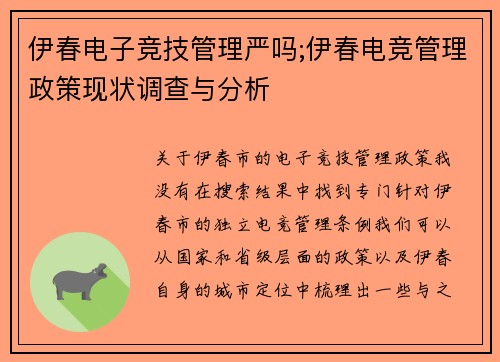 伊春电子竞技管理严吗;伊春电竞管理政策现状调查与分析

关于伊春市的电子竞技管理政策我没有在搜索结果中找到专门针对伊春市的独立电竞管理条例我们可以从国家和省级层面的政策以及伊春自身的城市定位中梳理出一些与之